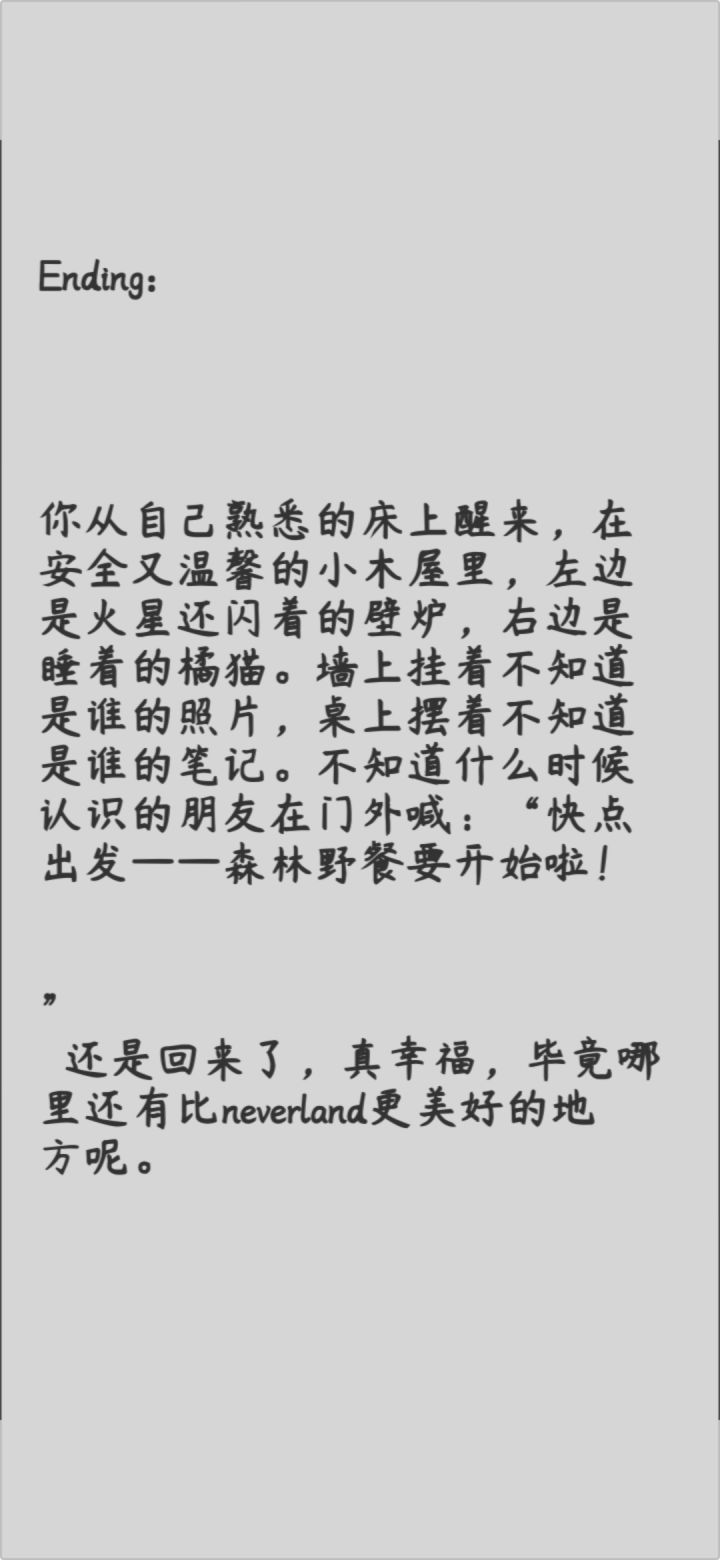 Ending：

你从自己熟悉的床上醒来，在安全又温馨的小木屋里，左边是火星还闪着的壁炉，右边是睡着的橘猫。墙上挂着不知道是谁的照片，桌上摆着不知道是谁的笔记。不知道什么时候认识的朋友在门外喊：“快点出发——森林野餐要开始啦！

”

还是回来了，真幸福，毕竟哪里还有比neverland更美好的地方呢。